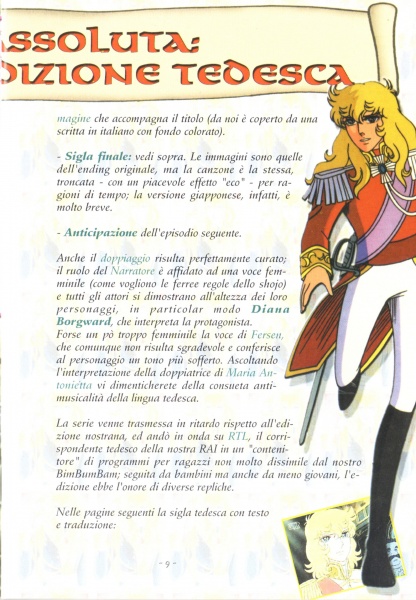 SSOLUTA:
DIZIONE TEDESCA

magine che accompagna il titolo (da noi è coperto da una scritta in italiano con fondo colorato).

- Sigla finale: vedi sopra. Le immagini sono quelle dell'ending originale, ma la canzone è la stessa, troncata - con un piacevole effetto "eco" - per ragioni di tempo; la versione giapponese, infatti, è molto breve.

- Anticipazione dell'episodio seguente.

Anche il doppiaggio risulta perfettamente curato; il ruolo del Narratore è affidato ad una voce femminile (come vogliono le ferree regole dello shojo) e tutti gli attori si dimostrano all'altezza dei loro personaggi, in particolar modo Diana Borgward, che interpreta la protagonista.
Forse un pò troppo femminile la voce di Fersen, che comunque non risulta sgradevole e conferisce al personaggio un tono più sofferto. Ascoltando l'interpretazione della doppiatrice di Maria Antonietta vi dimenticherete della consueta antimusicalità della lingua tedesca.

La serie venne trasmessa in ritardo rispetto all'edizione nostrana, ed andò in onda su RTL, il corrispondente tedesco della nostra RAI in un "contenitore" di programmi per ragazzi non molto dissimile dal nostro BimBumBam; seguita da bambini ma anche da meno giovani, l'edizione ebbe l'onore di diverse repliche.

Nelle pagine seguenti la sigla tedesca con testo e traduzione:

- 9 -